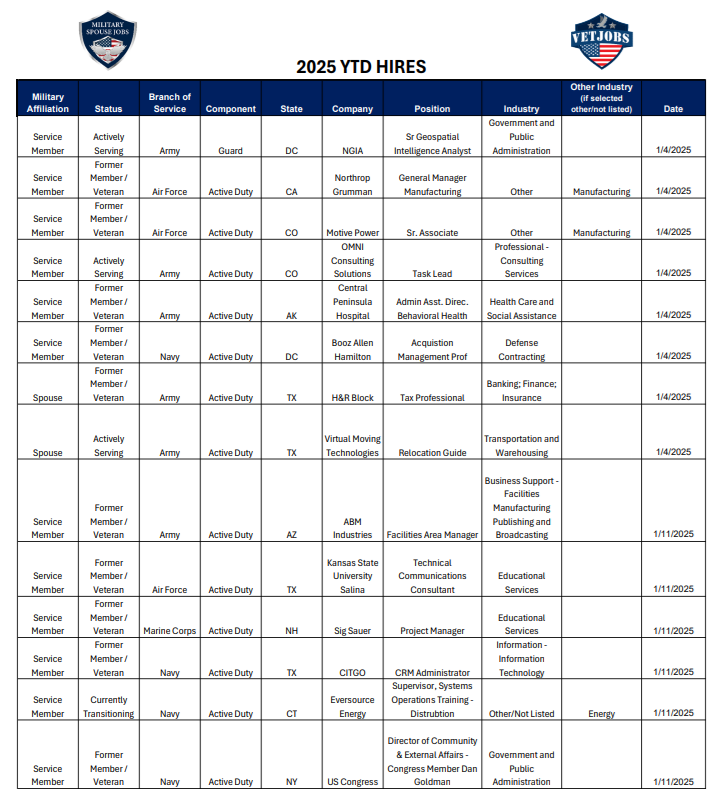 MILITARY SPOUSE JOBS

VETJOBS

2025 YTD HIRES

| Military Affiliation | Status | Branch of Service | Component | State | Company | Position | Industry | Other Industry (if selected other/not listed) | Date |
|---|---|---|---|---|---|---|---|---|---|
| Service Member | Actively Serving | Army | Guard | DC | NGIA | Sr Geospatial Intelligence Analyst | Government and Public Administration | | 1/4/2025 |
| Service Member | Former Member / Veteran | Air Force | Active Duty | CA | Northrop Grumman | General Manager Manufacturing | Other | Manufacturing | 1/4/2025 |
| Service Member | Former Member / Veteran | Air Force | Active Duty | CO | Motive Power | Sr. Associate | Other | Manufacturing | 1/4/2025 |
| Service Member | Actively Serving | Army | Active Duty | CO | OMNI Consulting Solutions | Task Lead | Professional - Consulting Services | | 1/4/2025 |
| Service Member | Former Member / Veteran | Army | Active Duty | AK | Central Peninsula Hospital | Admin Asst. Direc. Behavioral Health | Health Care and Social Assistance | | 1/4/2025 |
| Service Member | Former Member / Veteran | Navy | Active Duty | DC | Booz Allen Hamilton | Acquistion Management Prof | Defense Contracting | | 1/4/2025 |
| Spouse | Former Member / Veteran | Army | Active Duty | TX | H&R Block | Tax Professional | Banking; Finance; Insurance | | 1/4/2025 |
| Spouse | Actively Serving | Army | Active Duty | TX | Virtual Moving Technologies | Relocation Guide | Transportation and Warehousing | | 1/4/2025 |
| Service Member | Former Member / Veteran | Army | Active Duty | AZ | ABM Industries | Facilities Area Manager | Business Support - Facilities Manufacturing Publishing and Broadcasting | | 1/11/2025 |
| Service Member | Former Member / Veteran | Air Force | Active Duty | TX | Kansas State University Salina | Technical Communications Consultant | Educational Services | | 1/11/2025 |
| Service Member | Former Member / Veteran | Marine Corps | Active Duty | NH | Sig Sauer | Project Manager | Educational Services | | 1/11/2025 |
| Service Member | Former Member / Veteran | Navy | Active Duty | TX | CITGO | CRM Administrator | Information - Information Technology | | 1/11/2025 |
| Service Member | Currently Transitioning | Navy | Active Duty | CT | Eversource Energy | Supervisor, Systems Operations Training - Distrubtion | Other/Not Listed | Energy | 1/11/2025 |
| Service Member | Former Member / Veteran | Navy | Active Duty | NY | US Congress | Director of Community & External Affairs - Congress Member Dan Goldman | Government and Public Administration | | 1/11/2025 |